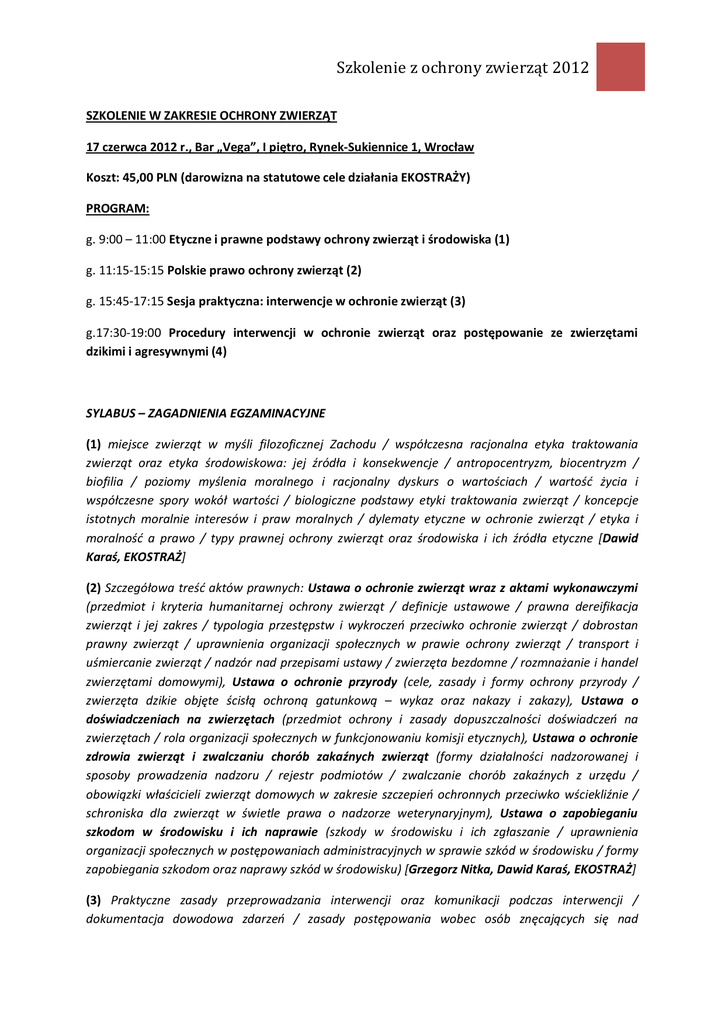 Szkolenie z ochrony zwierząt 2012

SZKOLENIE W ZAKRESIE OCHRONY ZWIERZĄT

17 czerwca 2012 r., Bar „Vega", I piętro, Rynek-Sukiennice 1, Wrocław

Koszt: 45,00 PLN (darowizna na statutowe cele działania EKOSTRAŻY)

PROGRAM:

g. 9:00 – 11:00 Etyczne i prawne podstawy ochrony zwierząt i środowiska (1)

g. 11:15-15:15 Polskie prawo ochrony zwierząt (2)

g. 15:45-17:15 Sesja praktyczna: interwencje w ochronie zwierząt (3)

g.17:30-19:00 Procedury interwencji w ochronie zwierząt oraz postępowanie ze zwierzętami dzikimi i agresywnymi (4)

SYLABUS – ZAGADNIENIA EGZAMINACYJNE

(1) miejsce zwierząt w myśli filozoficznej Zachodu / współczesna racjonalna etyka traktowania zwierząt oraz etyka środowiskowa: jej źródła i konsekwencje / antropocentryzm, biocentryzm / biofilia / poziomy myślenia moralnego i racjonalny dyskurs o wartościach / wartość życia i współczesne spory wokół wartości / biologiczne podstawy etyki traktowania zwierząt / koncepcje istotnych moralnie interesów i praw moralnych / dylematy etyczne w ochronie zwierząt / etyka i moralność a prawo / typy prawnej ochrony zwierząt oraz środowiska i ich źródła etyczne [Dawid Karaś, EKOSTRAŻ]

(2) Szczegółowa treść aktów prawnych: Ustawa o ochronie zwierząt wraz z aktami wykonawczymi (przedmiot i kryteria humanitarnej ochrony zwierząt / definicje ustawowe / prawna dereifikacja zwierząt i jej zakres / typologia przestępstw i wykroczeń przeciwko ochronie zwierząt / dobrostan prawny zwierząt / uprawnienia organizacji społecznych w prawie ochrony zwierząt / transport i uśmiercanie zwierząt / nadzór nad przepisami ustawy / zwierzęta bezdomne / rozmnażanie i handel zwierzętami domowymi), Ustawa o ochronie przyrody (cele, zasady i formy ochrony przyrody / zwierzęta dzikie objęte ścisłą ochroną gatunkową – wykaz oraz nakazy i zakazy), Ustawa o doświadczeniach na zwierzętach (przedmiot ochrony i zasady dopuszczalności doświadczeń na zwierzętach / rola organizacji społecznych w funkcjonowaniu komisji etycznych), Ustawa o ochronie zdrowia zwierząt i zwalczaniu chorób zakaźnych zwierząt (formy działalności nadzorowanej i sposoby prowadzenia nadzoru / rejestr podmiotów / zwalczanie chorób zakaźnych z urzędu / obowiązki właścicieli zwierząt domowych w zakresie szczepień ochronnych przeciwko wściekliźnie / schroniska dla zwierząt w świetle prawa o nadzorze weterynaryjnym), Ustawa o zapobieganiu szkodom w środowisku i ich naprawie (szkody w środowisku i ich zgłaszanie / uprawnienia organizacji społecznych w postępowaniach administracyjnych w sprawie szkód w środowisku / formy zapobiegania szkodom oraz naprawy szkód w środowisku) [Grzegorz Nitka, Dawid Karaś, EKOSTRAŻ]

(3) Praktyczne zasady przeprowadzania interwencji oraz komunikacji podczas interwencji / dokumentacja dowodowa zdarzeń / zasady postępowania wobec osób znęcających się nad